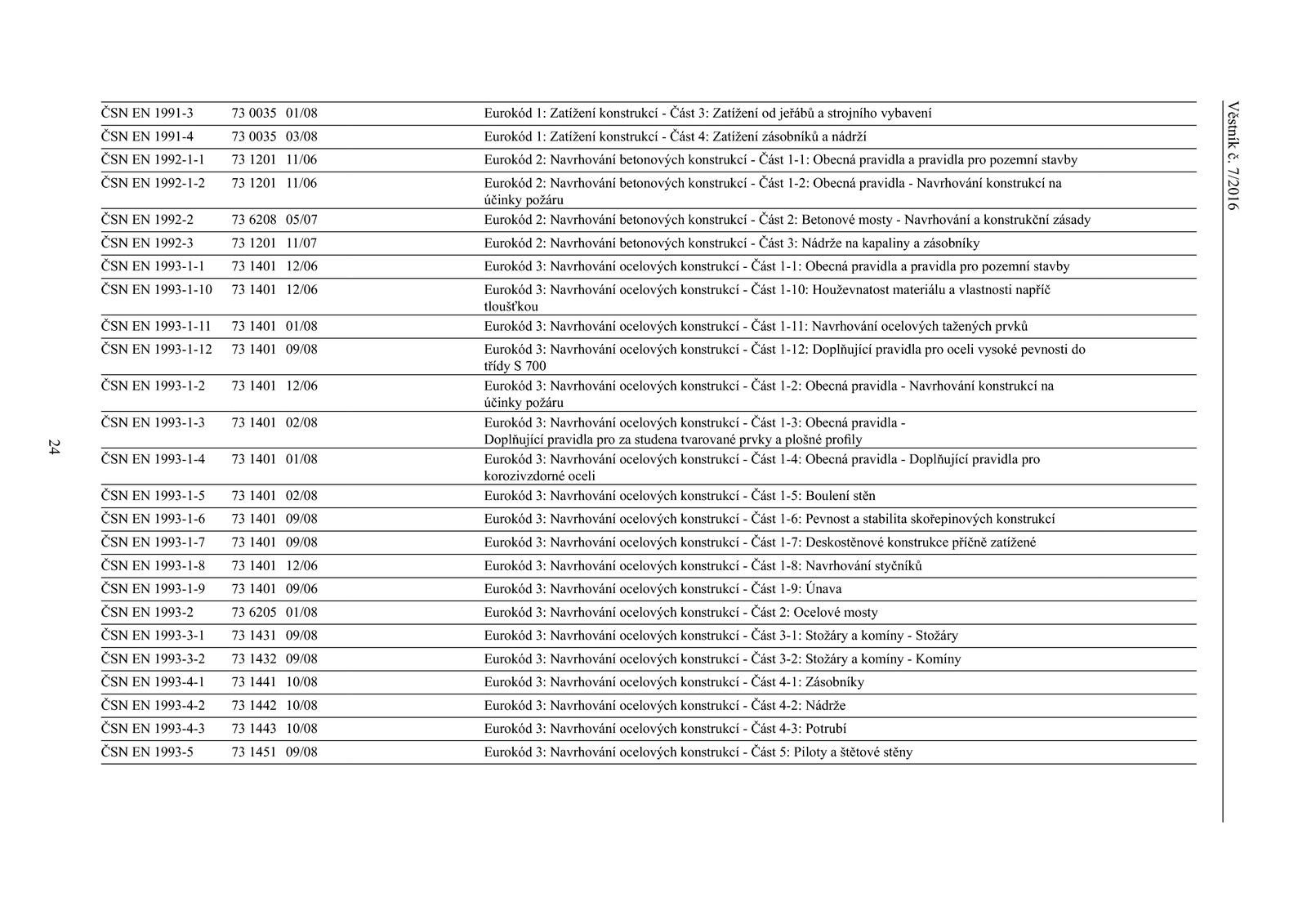 Věstník č. 7/2016

| | | | |
|---|---|---|---|
| ČSN EN 1991-3 | 73 0035 | 01/08 | Eurokód 1: Zatížení konstrukcí - Část 3: Zatížení od jeřábů a strojního vybavení |
| ČSN EN 1991-4 | 73 0035 | 03/08 | Eurokód 1: Zatížení konstrukcí - Část 4: Zatížení zásobníků a nádrží |
| ČSN EN 1992-1-1 | 73 1201 | 11/06 | Eurokód 2: Navrhování betonových konstrukcí - Část 1-1: Obecná pravidla a pravidla pro pozemní stavby |
| ČSN EN 1992-1-2 | 73 1201 | 11/06 | Eurokód 2: Navrhování betonových konstrukcí - Část 1-2: Obecná pravidla - Navrhování konstrukcí na účinky požáru |
| ČSN EN 1992-2 | 73 6208 | 05/07 | Eurokód 2: Navrhování betonových konstrukcí - Část 2: Betonové mosty - Navrhování a konstrukční zásady |
| ČSN EN 1992-3 | 73 1201 | 11/07 | Eurokód 2: Navrhování betonových konstrukcí - Část 3: Nádrže na kapaliny a zásobníky |
| ČSN EN 1993-1-1 | 73 1401 | 12/06 | Eurokód 3: Navrhování ocelových konstrukcí - Část 1-1: Obecná pravidla a pravidla pro pozemní stavby |
| ČSN EN 1993-1-10 | 73 1401 | 12/06 | Eurokód 3: Navrhování ocelových konstrukcí - Část 1-10: Houževnatost materiálu a vlastnosti napříč tloušťkou |
| ČSN EN 1993-1-11 | 73 1401 | 01/08 | Eurokód 3: Navrhování ocelových konstrukcí - Část 1-11: Navrhování ocelových tažených prvků |
| ČSN EN 1993-1-12 | 73 1401 | 09/08 | Eurokód 3: Navrhování ocelových konstrukcí - Část 1-12: Doplňující pravidla pro oceli vysoké pevnosti do třídy S 700 |
| ČSN EN 1993-1-2 | 73 1401 | 12/06 | Eurokód 3: Navrhování ocelových konstrukcí - Část 1-2: Obecná pravidla - Navrhování konstrukcí na účinky požáru |
| ČSN EN 1993-1-3 | 73 1401 | 02/08 | Eurokód 3: Navrhování ocelových konstrukcí - Část 1-3: Obecná pravidla - Doplňující pravidla pro za studena tvarované prvky a plošné profily |
| ČSN EN 1993-1-4 | 73 1401 | 01/08 | Eurokód 3: Navrhování ocelových konstrukcí - Část 1-4: Obecná pravidla - Doplňující pravidla pro korozivzdorné oceli |
| ČSN EN 1993-1-5 | 73 1401 | 02/08 | Eurokód 3: Navrhování ocelových konstrukcí - Část 1-5: Boulení stěn |
| ČSN EN 1993-1-6 | 73 1401 | 09/08 | Eurokód 3: Navrhování ocelových konstrukcí - Část 1-6: Pevnost a stabilita skořepinových konstrukcí |
| ČSN EN 1993-1-7 | 73 1401 | 09/08 | Eurokód 3: Navrhování ocelových konstrukcí - Část 1-7: Deskostěnové konstrukce příčně zatížené |
| ČSN EN 1993-1-8 | 73 1401 | 12/06 | Eurokód 3: Navrhování ocelových konstrukcí - Část 1-8: Navrhování styčníků |
| ČSN EN 1993-1-9 | 73 1401 | 09/06 | Eurokód 3: Navrhování ocelových konstrukcí - Část 1-9: Únava |
| ČSN EN 1993-2 | 73 6205 | 01/08 | Eurokód 3: Navrhování ocelových konstrukcí - Část 2: Ocelové mosty |
| ČSN EN 1993-3-1 | 73 1431 | 09/08 | Eurokód 3: Navrhování ocelových konstrukcí - Část 3-1: Stožáry a komíny - Stožáry |
| ČSN EN 1993-3-2 | 73 1432 | 09/08 | Eurokód 3: Navrhování ocelových konstrukcí - Část 3-2: Stožáry a komíny - Komíny |
| ČSN EN 1993-4-1 | 73 1441 | 10/08 | Eurokód 3: Navrhování ocelových konstrukcí - Část 4-1: Zásobníky |
| ČSN EN 1993-4-2 | 73 1442 | 10/08 | Eurokód 3: Navrhování ocelových konstrukcí - Část 4-2: Nádrže |
| ČSN EN 1993-4-3 | 73 1443 | 10/08 | Eurokód 3: Navrhování ocelových konstrukcí - Část 4-3: Potrubí |
| ČSN EN 1993-5 | 73 1451 | 09/08 | Eurokód 3: Navrhování ocelových konstrukcí - Část 5: Piloty a štětové stěny |

24